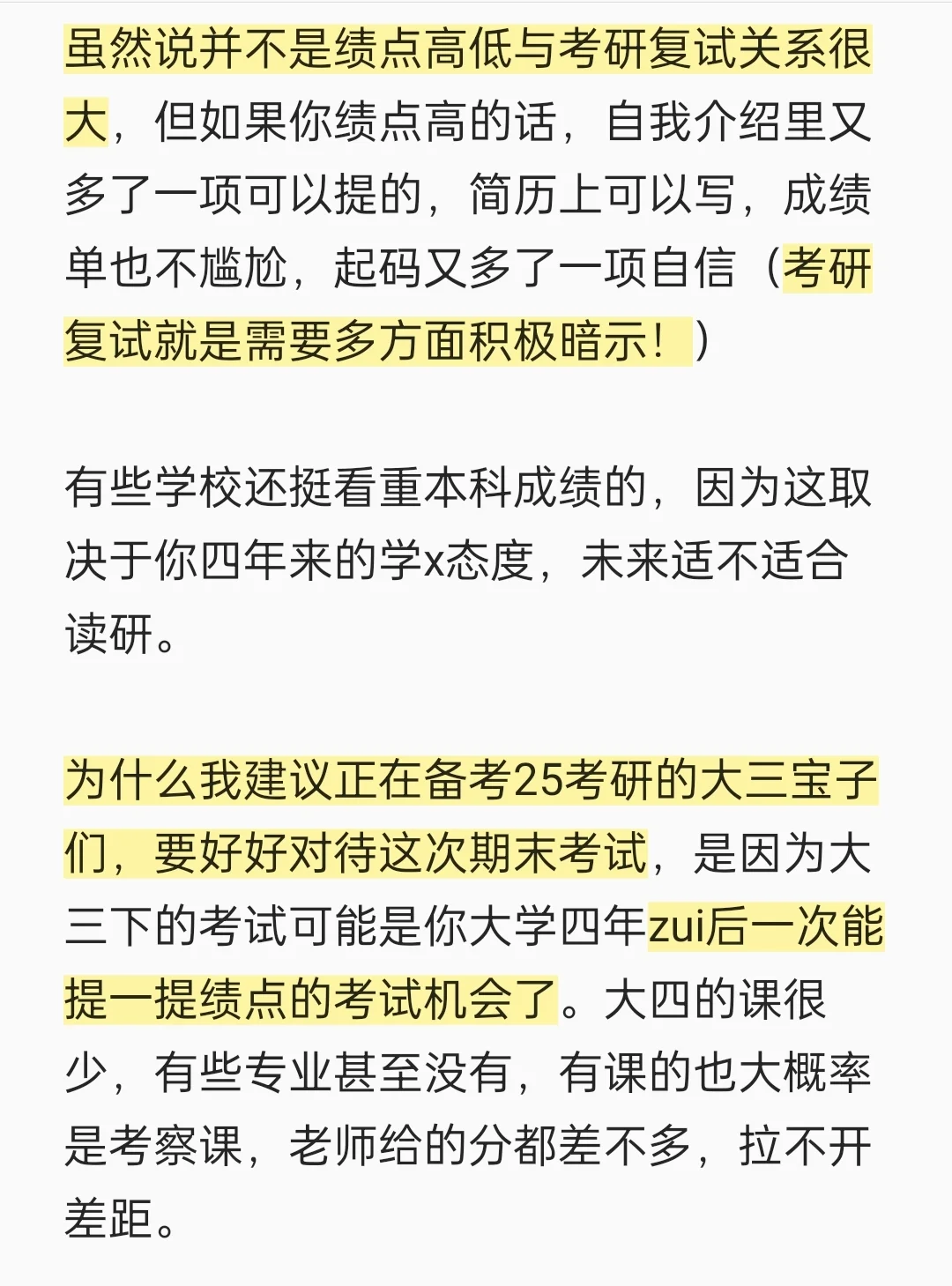 虽然说并不是绩点高低与考研复试关系很大，但如果你绩点高的话，自我介绍里又多了一项可以提的，简历上可以写，成绩单也不尴尬，起码又多了一项自信（考研复试就是需要多方面积极暗示！）

有些学校还挺看重本科成绩的，因为这取决于你四年来的学x态度，未来适不适合读研。

为什么我建议正在备考25考研的大三宝子们，要好好对待这次期末考试，是因为大三下的考试可能是你大学四年zui后一次能提一提绩点的考试机会了。大四的课很少，有些专业甚至没有，有课的也大概率是考察课，老师给的分都差不多，拉不开差距。